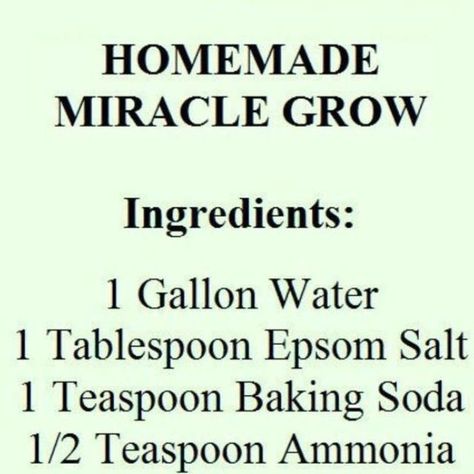 HOMEMADE
MIRACLE GROW

Ingredients:

1 Gallon Water
1 Tablespoon Epsom Salt
1 Teaspoon Baking Soda
1/2 Teaspoon Ammonia